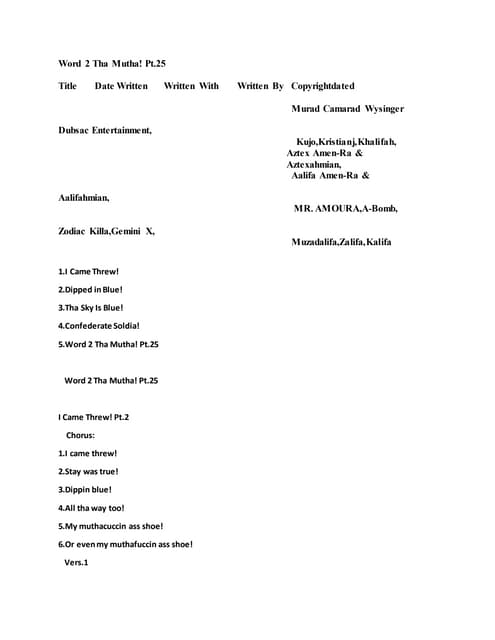 Word 2 Tha Mutha! Pt.25

Title Date Written Written With Written By Copyrightdated

Murad Camarad Wysinger

Dubsac Entertainment,

Kujo,Kristianj,Khalifah, Aztex Amen-Ra & Aztexahmian, Aalifa Amen-Ra &

Aalifahmian,

MR. AMOURA,A-Bomb,

Zodiac Killa,Gemini X,

Muzadalifa,Zalifa,Kalifa

1.I Came Threw!

2.Dipped in Blue!

3.Tha Sky Is Blue!

4.Confederate Soldia!

5.Word 2 Tha Mutha! Pt.25

Word 2 Tha Mutha! Pt.25

I Came Threw! Pt.2

Chorus:

1.I came threw!

2.Stay was true!

3.Dippin blue!

4.All tha way too!

5.My muthacuccin ass shoe!

6.Or even my muthafuccin ass shoe!

Vers.1